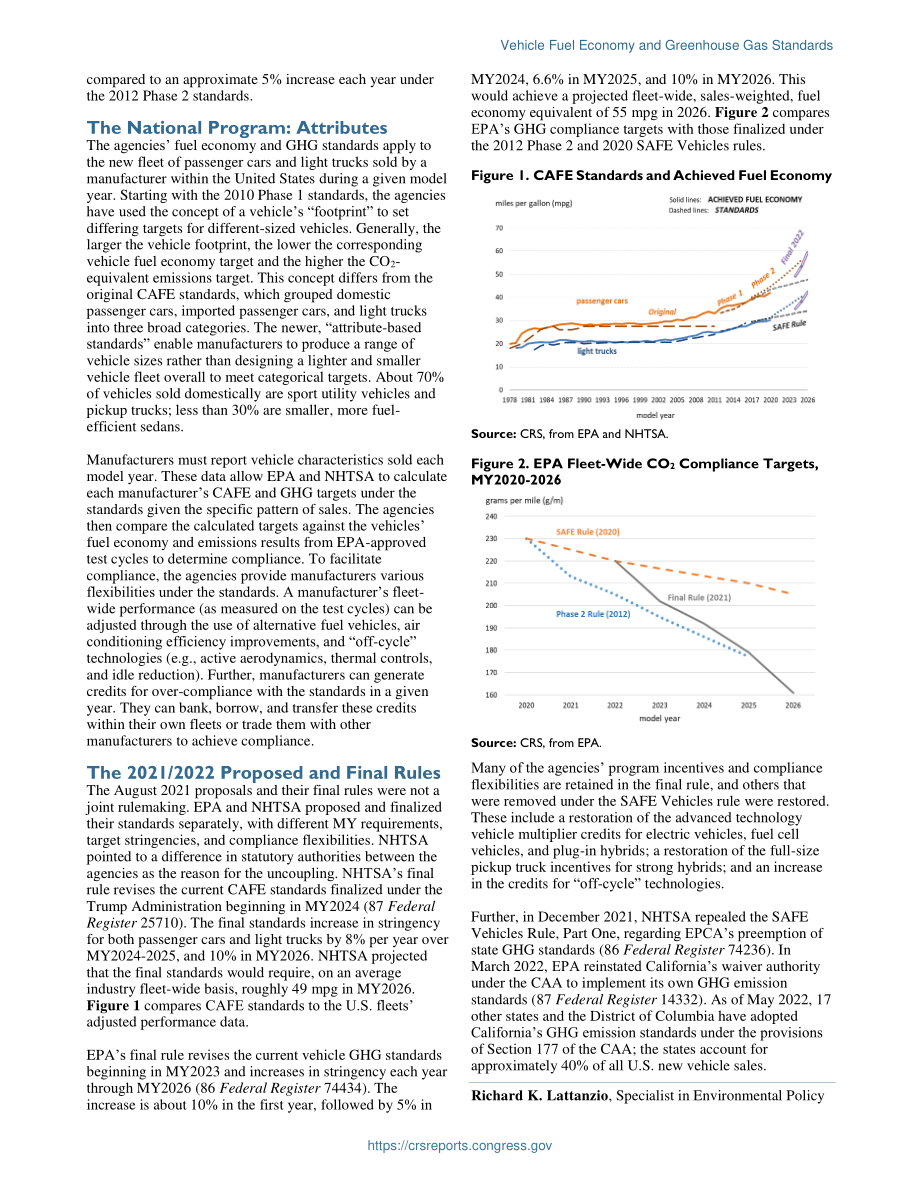 Vehicle Fuel Economy and Greenhouse Gas Standards

compared to an approximate 5% increase each year under the 2012 Phase 2 standards.

The National Program: Attributes

The agencies' fuel economy and GHG standards apply to the new fleet of passenger cars and light trucks sold by a manufacturer within the United States during a given model year. Starting with the 2010 Phase 1 standards, the agencies have used the concept of a vehicle's "footprint" to set differing targets for different-sized vehicles. Generally, the larger the vehicle footprint, the lower the corresponding vehicle fuel economy target and the higher the $CO_2$-equivalent emissions target. This concept differs from the original CAFE standards, which grouped domestic passenger cars, imported passenger cars, and light trucks into three broad categories. The newer, "attribute-based standards" enable manufacturers to produce a range of vehicle sizes rather than designing a lighter and smaller vehicle fleet overall to meet categorical targets. About 70% of vehicles sold domestically are sport utility vehicles and pickup trucks; less than 30% are smaller, more fuel-efficient sedans.

Manufacturers must report vehicle characteristics sold each model year. These data allow EPA and NHTSA to calculate each manufacturer's CAFE and GHG targets under the standards given the specific pattern of sales. The agencies then compare the calculated targets against the vehicles' fuel economy and emissions results from EPA-approved test cycles to determine compliance. To facilitate compliance, the agencies provide manufacturers various flexibilities under the standards. A manufacturer's fleet-wide performance (as measured on the test cycles) can be adjusted through the use of alternative fuel vehicles, air conditioning efficiency improvements, and "off-cycle" technologies (e.g., active aerodynamics, thermal controls, and idle reduction). Further, manufacturers can generate credits for over-compliance with the standards in a given year. They can bank, borrow, and transfer these credits within their own fleets or trade them with other manufacturers to achieve compliance.

The 2021/2022 Proposed and Final Rules

The August 2021 proposals and their final rules were not a joint rulemaking. EPA and NHTSA proposed and finalized their standards separately, with different MY requirements, target stringencies, and compliance flexibilities. NHTSA pointed to a difference in statutory authorities between the agencies as the reason for the uncoupling. NHTSA's final rule revises the current CAFE standards finalized under the Trump Administration beginning in MY2024 (87 Federal Register 25710). The final standards increase in stringency for both passenger cars and light trucks by 8% per year over MY2024-2025, and 10% in MY2026. NHTSA projected that the final standards would require, on an average industry fleet-wide basis, roughly 49 mpg in MY2026. Figure 1 compares CAFE standards to the U.S. fleets' adjusted performance data.

EPA's final rule revises the current vehicle GHG standards beginning in MY2023 and increases in stringency each year through MY2026 (86 Federal Register 74434). The increase is about 10% in the first year, followed by 5% in MY2024, 6.6% in MY2025, and 10% in MY2026. This would achieve a projected fleet-wide, sales-weighted, fuel economy equivalent of 55 mpg in 2026. Figure 2 compares EPA's GHG compliance targets with those finalized under the 2012 Phase 2 and 2020 SAFE Vehicles rules.

Figure 1. CAFE Standards and Achieved Fuel Economy

miles per gallon (mpg)
Solid lines: ACHIEVED FUEL ECONOMY
Dashed lines: STANDARDS
70
60
50
40
30
20
10
0
passenger cars
Original
Phase 1
Phase 2
Final 2022
SAFE Rule
light trucks
1978 1981 1984 1987 1990 1993 1996 1999 2002 2005 2008 2011 2014 2017 2020 2023 2026
model year

Source: CRS, from EPA and NHTSA.

Figure 2. EPA Fleet-Wide $CO_2$ Compliance Targets, MY2020-2026

grams per mile (g/m)
240
230
220
210
200
190
180
170
160
SAFE Rule (2020)
Final Rule (2021)
Phase 2 Rule (2012)
2020 2021 2022 2023 2024 2025 2026
model year

Source: CRS, from EPA.

Many of the agencies' program incentives and compliance flexibilities are retained in the final rule, and others that were removed under the SAFE Vehicles rule were restored. These include a restoration of the advanced technology vehicle multiplier credits for electric vehicles, fuel cell vehicles, and plug-in hybrids; a restoration of the full-size pickup truck incentives for strong hybrids; and an increase in the credits for "off-cycle" technologies.

Further, in December 2021, NHTSA repealed the SAFE Vehicles Rule, Part One, regarding EPCA's preemption of state GHG standards (86 Federal Register 74236). In March 2022, EPA reinstated California's waiver authority under the CAA to implement its own GHG emission standards (87 Federal Register 14332). As of May 2022, 17 other states and the District of Columbia have adopted California's GHG emission standards under the provisions of Section 177 of the CAA; the states account for approximately 40% of all U.S. new vehicle sales.

Richard K. Lattanzio, Specialist in Environmental Policy

https://crsreports.congress.gov